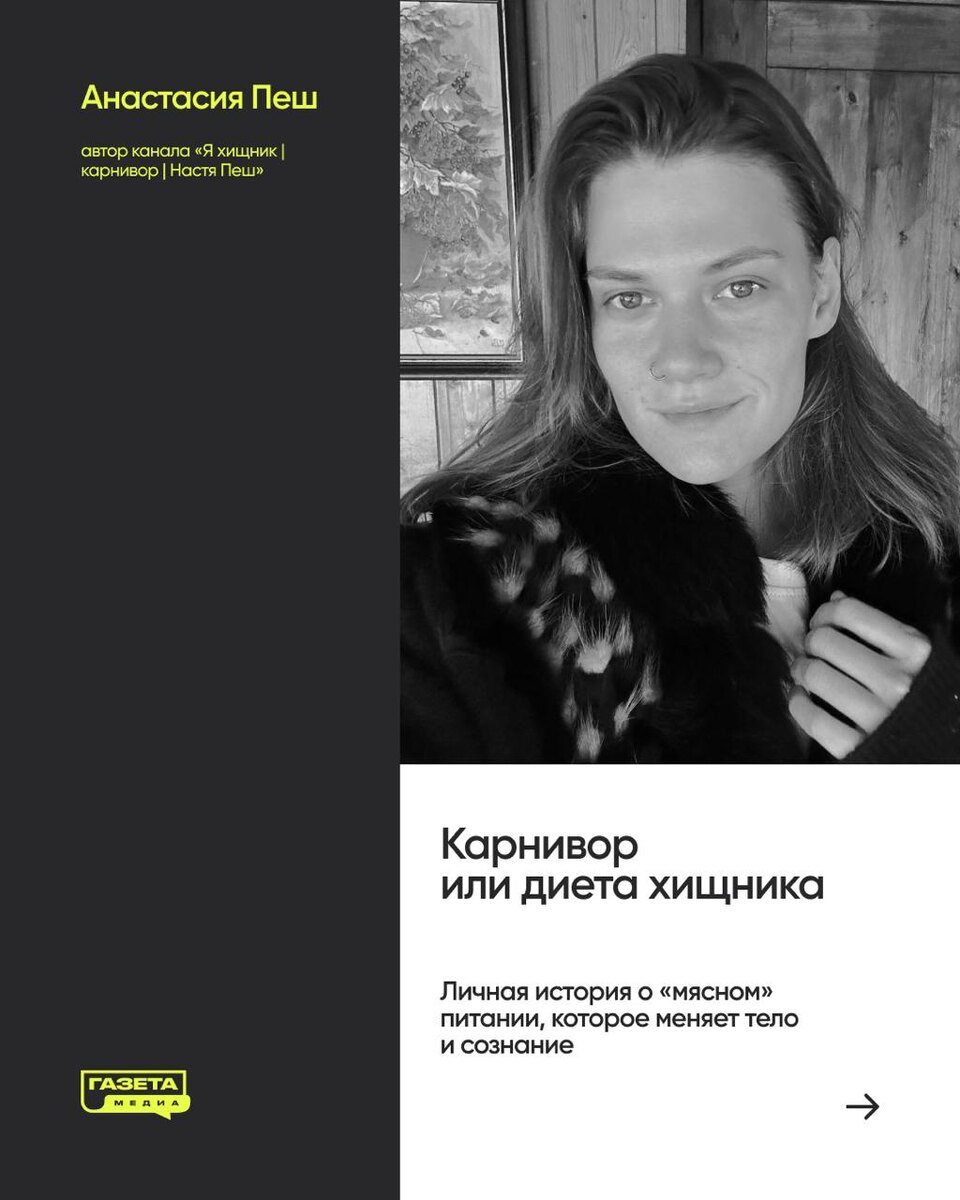 Анастасия Пеш

автор канала «Я хищник | карнивор | Настя Пеш»

ГАЗЕТА
МЕДИА

Карнивор
или диета хищника

Личная история о «мясном» питании, которое меняет тело и сознание

→